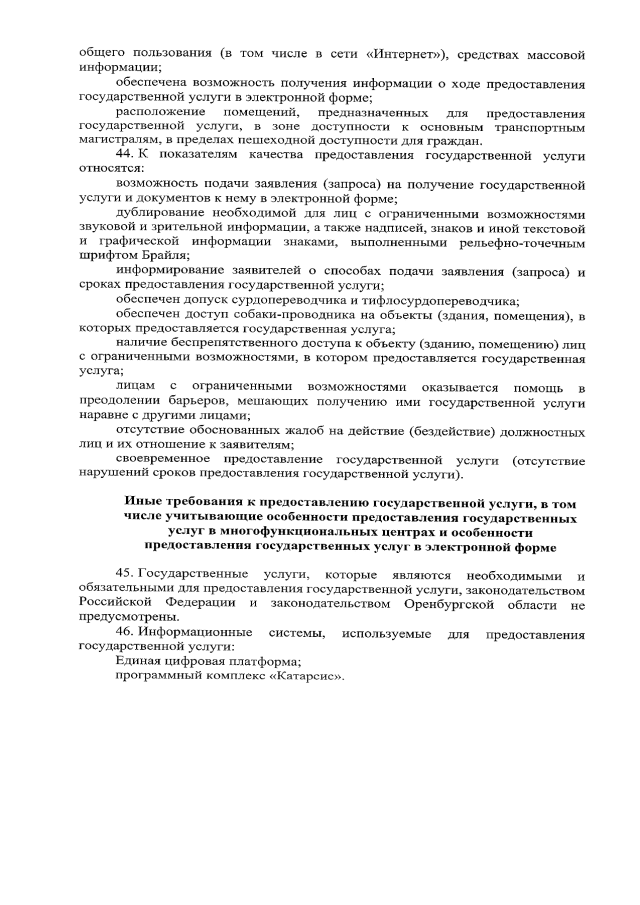 общего пользования (в том числе в сети «Интернет»), средствах массовой информации;

обеспечена возможность получения информации о ходе предоставления государственной услуги в электронной форме;

расположение помещений, предназначенных для предоставления государственной услуги, в зоне доступности к основным транспортным магистралям, в пределах пешеходной доступности для граждан.

44. К показателям качества предоставления государственной услуги относятся:

возможность подачи заявления (запроса) на получение государственной услуги и документов к нему в электронной форме;

дублирование необходимой для лиц с ограниченными возможностями звуковой и зрительной информации, а также надписей, знаков и иной текстовой и графической информации знаками, выполненными рельефно-точечным шрифтом Брайля;

информирование заявителей о способах подачи заявления (запроса) и сроках предоставления государственной услуги;

обеспечен допуск сурдопереводчика и тифлосурдопереводчика;

обеспечен доступ собаки-проводника на объекты (здания, помещения), в которых предоставляется государственная услуга;

наличие беспрепятственного доступа к объекту (зданию, помещению) лиц с ограниченными возможностями, в котором предоставляется государственная услуга;

лицам с ограниченными возможностями оказывается помощь в преодолении барьеров, мешающих получению ими государственной услуги наравне с другими лицами;

отсутствие обоснованных жалоб на действие (бездействие) должностных лиц и их отношение к заявителям;

своевременное предоставление государственной услуги (отсутствие нарушений сроков предоставления государственной услуги).

Иные требования к предоставлению государственной услуги, в том числе учитывающие особенности предоставления государственных услуг в многофункциональных центрах и особенности предоставления государственных услуг в электронной форме

45. Государственные услуги, которые являются необходимыми и обязательными для предоставления государственной услуги, законодательством Российской Федерации и законодательством Оренбургской области не предусмотрены.

46. Информационные системы, используемые для предоставления государственной услуги:

Единая цифровая платформа;

программный комплекс «Катарсис».